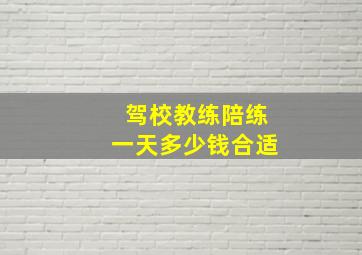 驾校教练陪练
一天多少钱合适